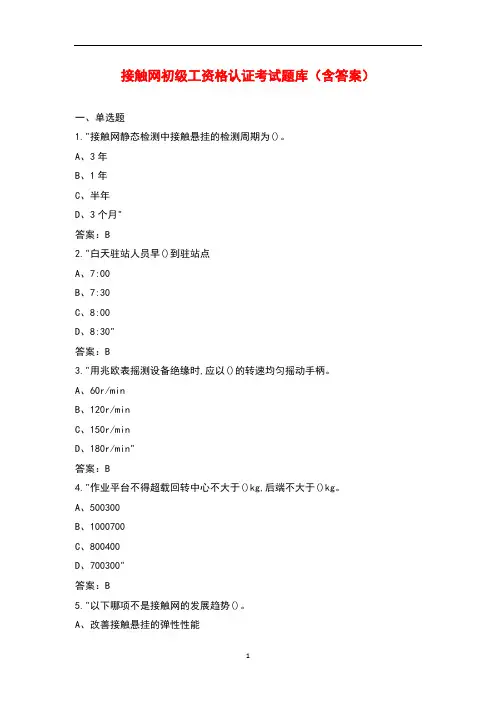 接触网初级工资格认证考试题库（含答案）

一、单选题

1."接触网静态检测中接触悬挂的检测周期为()。

A、3年

B、1年

C、半年

D、3个月"

答案：B

2."白天驻站人员早()到驻站点

A、7:00

B、7:30

C、8:00

D、8:30"

答案：B

3."用兆欧表摇测设备绝缘时,应以()的转速均匀摇动手柄。

A、60r/min

B、120r/min

C、150r/min

D、180r/min"

答案：B

4."作业平台不得超载回转中心不大于()kg,后端不大于()kg。

A、500300

B、1000700

C、800400

D、700300"

答案：B

5."以下哪项不是接触网的发展趋势()。

A、改善接触悬挂的弹性性能

1